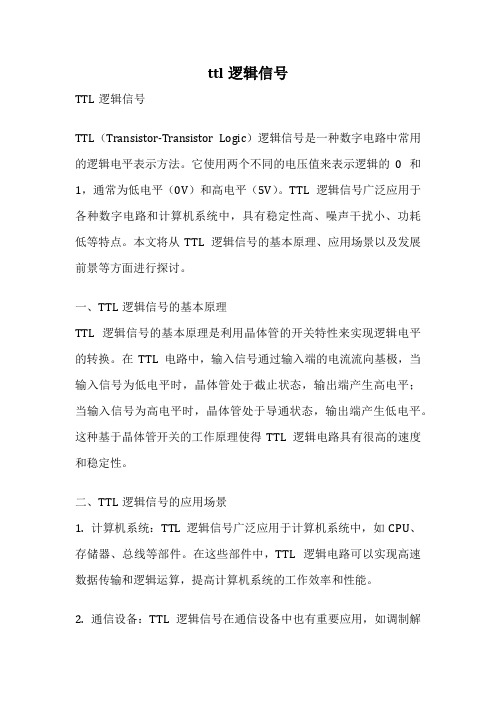 ttl 逻辑信号

TTL 逻辑信号

TTL（Transistor-Transistor Logic）逻辑信号是一种数字电路中常用的逻辑电平表示方法。它使用两个不同的电压值来表示逻辑的 0 和 1，通常为低电平（0V）和高电平（5V）。TTL 逻辑信号广泛应用于各种数字电路和计算机系统中，具有稳定性高、噪声干扰小、功耗低等特点。本文将从 TTL 逻辑信号的基本原理、应用场景以及发展前景等方面进行探讨。

一、TTL 逻辑信号的基本原理

TTL 逻辑信号的基本原理是利用晶体管的开关特性来实现逻辑电平的转换。在 TTL 电路中，输入信号通过输入端的电流流向基极，当输入信号为低电平时，晶体管处于截止状态，输出端产生高电平；当输入信号为高电平时，晶体管处于导通状态，输出端产生低电平。这种基于晶体管开关的工作原理使得 TTL 逻辑电路具有很高的速度和稳定性。

二、TTL 逻辑信号的应用场景

1. 计算机系统：TTL 逻辑信号广泛应用于计算机系统中，如 CPU、存储器、总线等部件。在这些部件中，TTL 逻辑电路可以实现高速数据传输和逻辑运算，提高计算机系统的工作效率和性能。

2. 通信设备：TTL 逻辑信号在通信设备中也有重要应用，如调制解